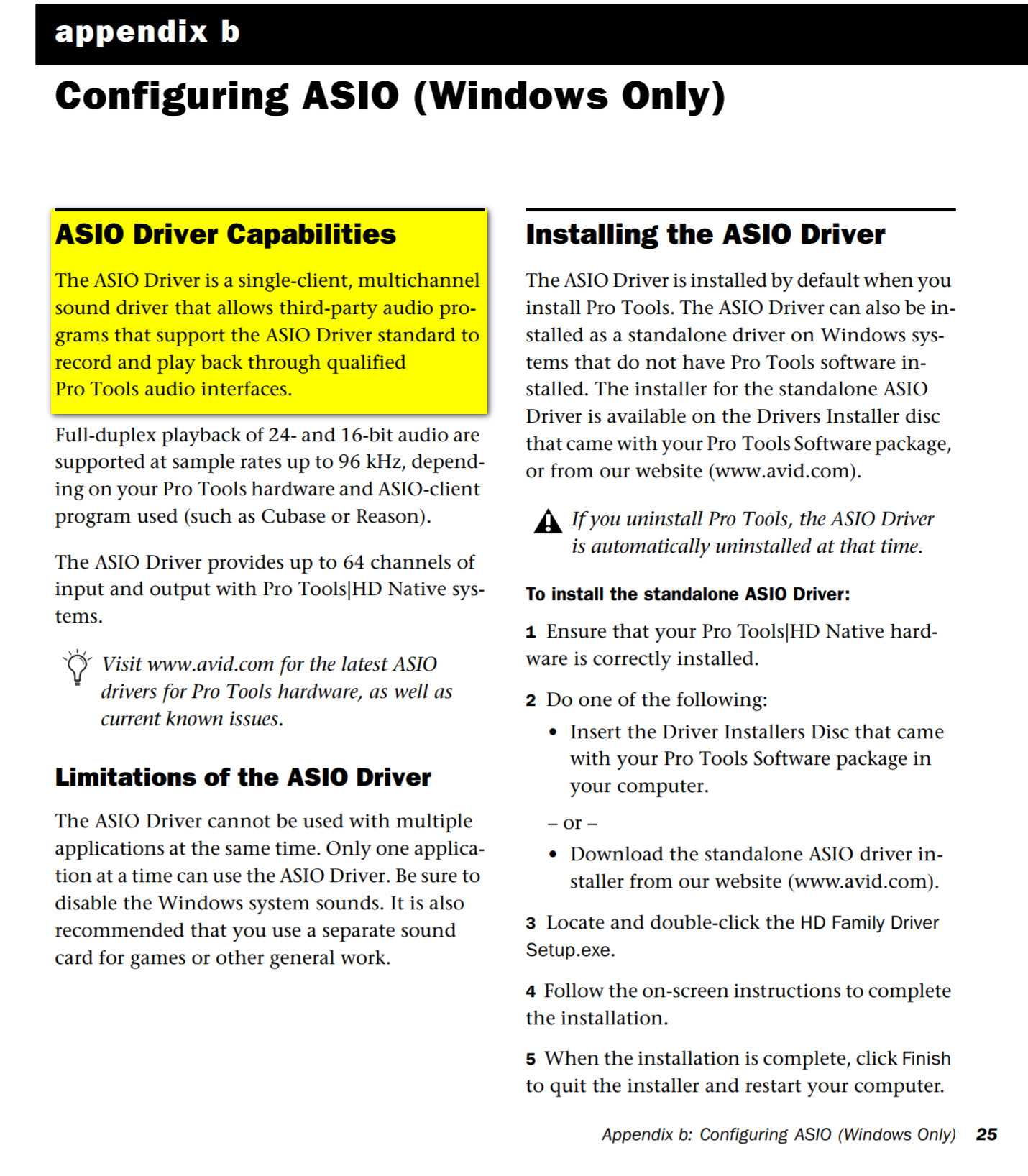 appendix b

Configuring ASIO (Windows Only)

ASIO Driver Capabilities

The ASIO Driver is a single-client, multichannel sound driver that allows third-party audio programs that support the ASIO Driver standard to record and play back through qualified Pro Tools audio interfaces.

Full-duplex playback of 24- and 16-bit audio are supported at sample rates up to 96 kHz, depending on your Pro Tools hardware and ASIO-client program used (such as Cubase or Reason).

The ASIO Driver provides up to 64 channels of input and output with Pro Tools|HD Native systems.

Visit www.avid.com for the latest ASIO drivers for Pro Tools hardware, as well as current known issues.

Limitations of the ASIO Driver

The ASIO Driver cannot be used with multiple applications at the same time. Only one application at a time can use the ASIO Driver. Be sure to disable the Windows system sounds. It is also recommended that you use a separate sound card for games or other general work.

Installing the ASIO Driver

The ASIO Driver is installed by default when you install Pro Tools. The ASIO Driver can also be installed as a standalone driver on Windows systems that do not have Pro Tools software installed. The installer for the standalone ASIO Driver is available on the Drivers Installer disc that came with your Pro Tools Software package, or from our website (www.avid.com).

If you uninstall Pro Tools, the ASIO Driver is automatically uninstalled at that time.

To install the standalone ASIO Driver:

1 Ensure that your Pro Tools|HD Native hardware is correctly installed.

2 Do one of the following:

• Insert the Driver Installers Disc that came with your Pro Tools Software package in your computer.

– or –

• Download the standalone ASIO driver installer from our website (www.avid.com).

3 Locate and double-click the HD Family Driver Setup.exe.

4 Follow the on-screen instructions to complete the installation.

5 When the installation is complete, click Finish to quit the installer and restart your computer.

Appendix b: Configuring ASIO (Windows Only) 25